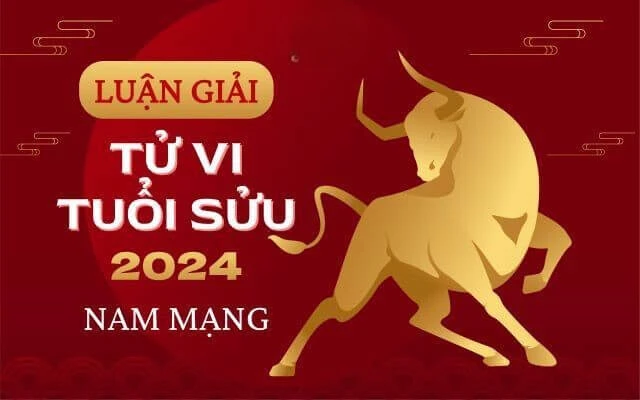 LUẬN GIẢI
TỬ VI
TUỔI SỬU
2024
NAM MẠNG